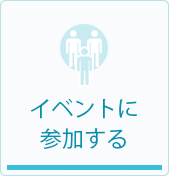 イベントに
参加する